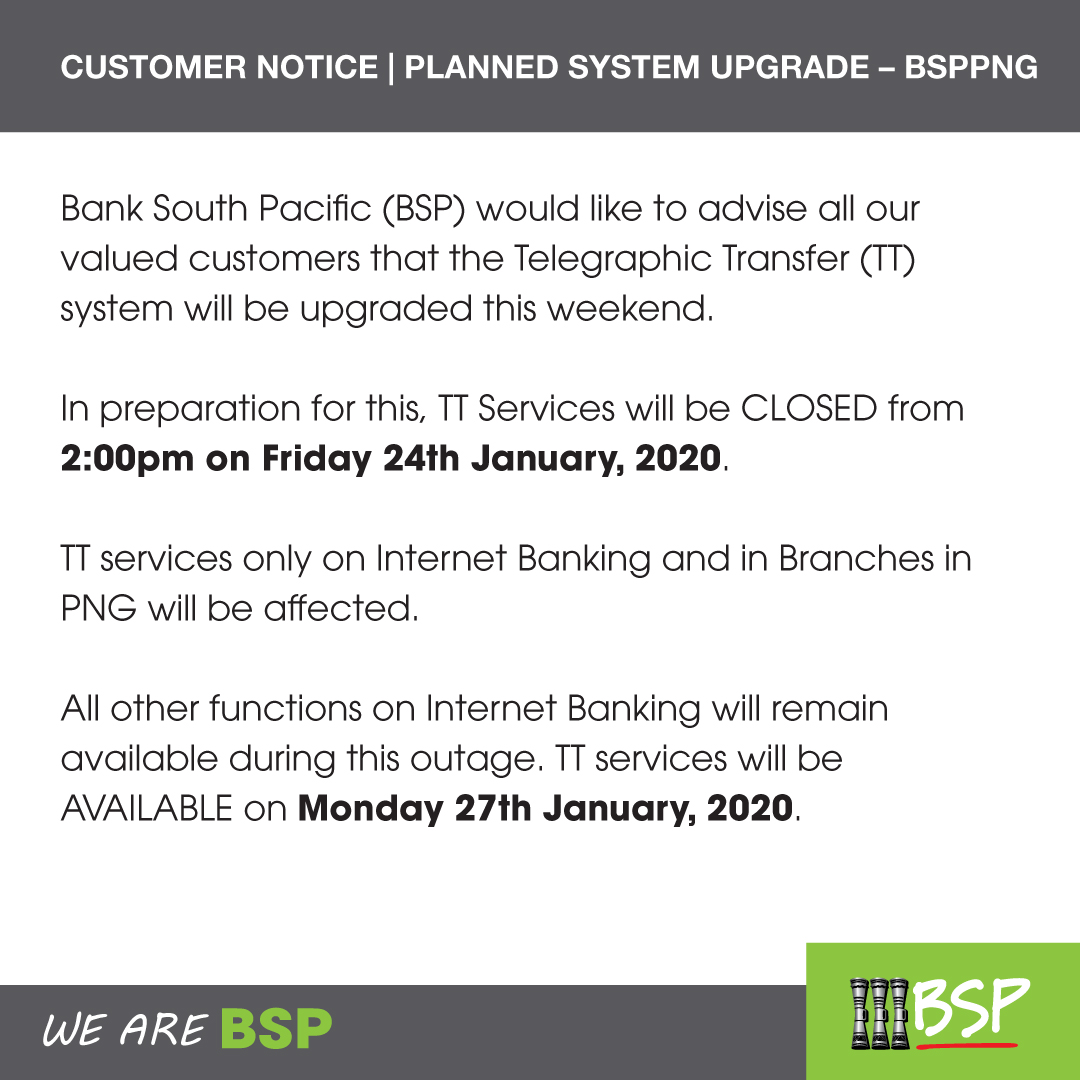 CUSTOMER NOTICE | PLANNED SYSTEM UPGRADE – BSPPNG

Bank South Pacific (BSP) would like to advise all our valued customers that the Telegraphic Transfer (TT) system will be upgraded this weekend.

In preparation for this, TT Services will be CLOSED from 2:00pm on Friday 24th January, 2020.

TT services only on Internet Banking and in Branches in PNG will be affected.

All other functions on Internet Banking will remain available during this outage. TT services will be AVAILABLE on Monday 27th January, 2020.

WE ARE BSP

BSP